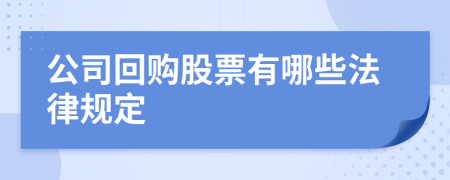 公司回购股票有哪些法律规定